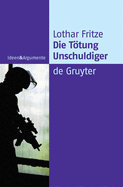 Ideen&Argumente

Lothar Fritze
Die Tötung Unschuldiger

de Gruyter